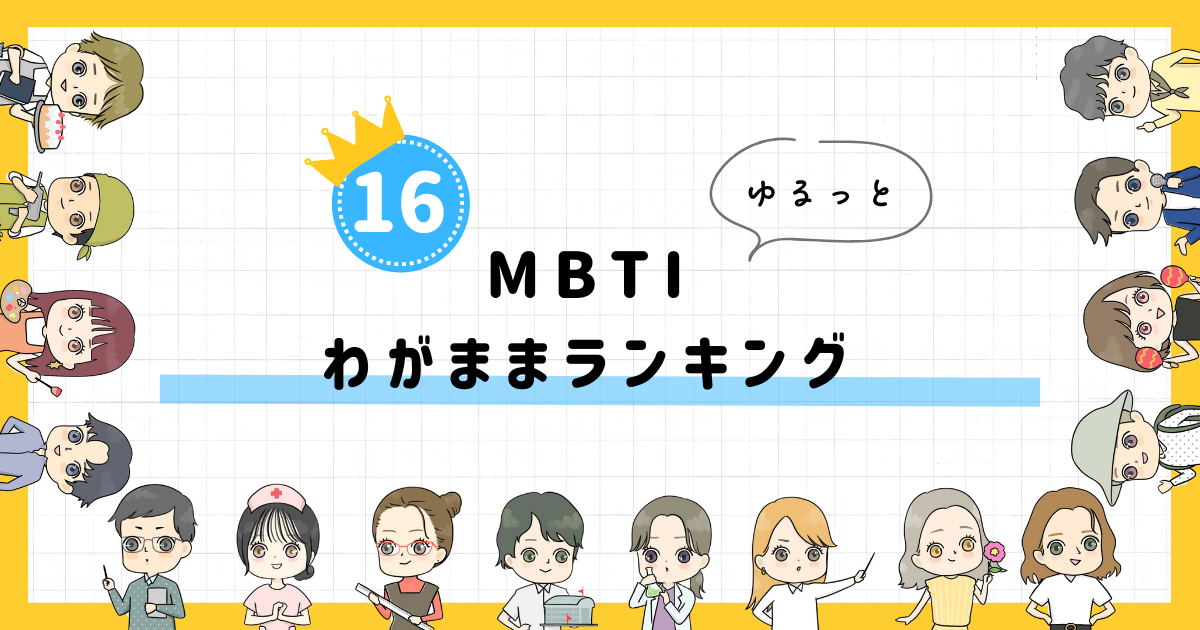 16

ゆるっと

MBTI
わがままランキング